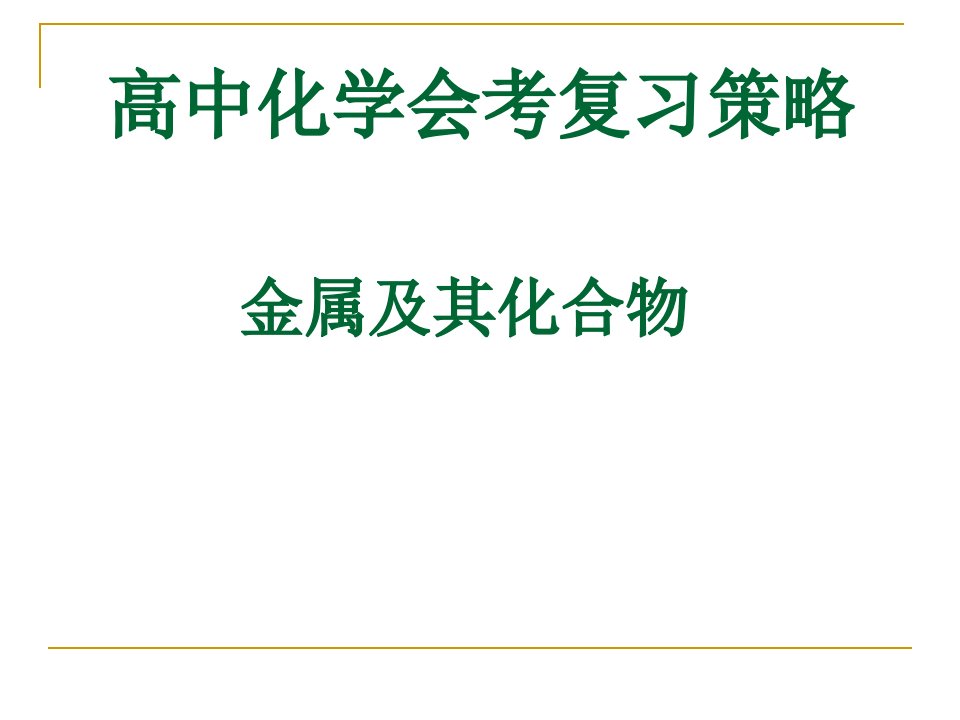 高中化学会考复习策略

金属及其化合物